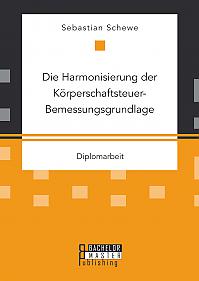 Sebastian Schewe

Die Harmonisierung der Körperschaftsteuer-Bemessungsgrundlage

Diplomarbeit

BACHELOR MASTER Publishing